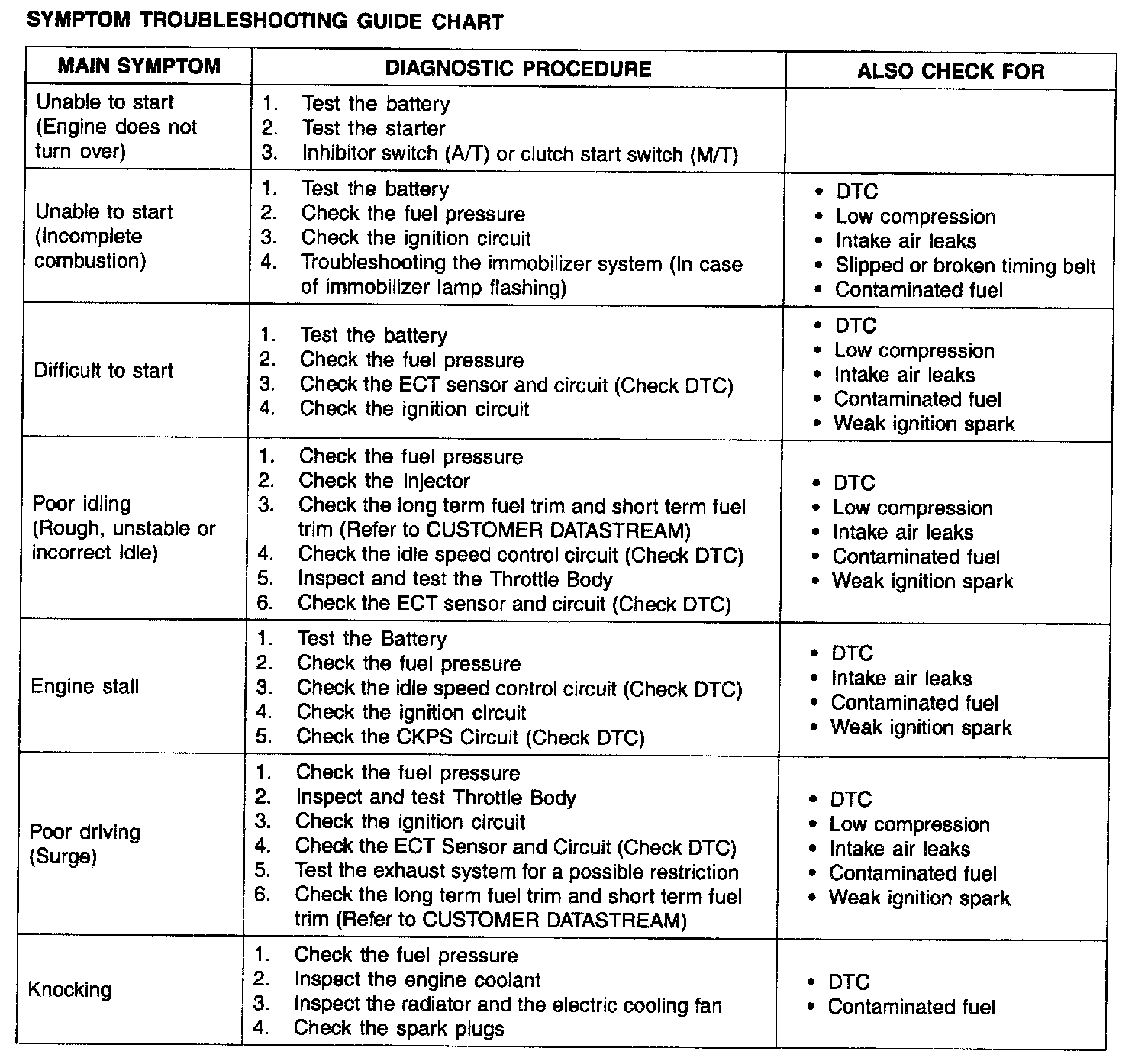 SYMPTOM TROUBLESHOOTING GUIDE CHART

| MAIN SYMPTOM | DIAGNOSTIC PROCEDURE | ALSO CHECK FOR |
|---|---|---|
| Unable to start (Engine does not turn over) | 1. Test the battery 2. Test the starter 3. Inhibitor switch (A/T) or clutch start switch (M/T) | |
| Unable to start (Incomplete combustion) | 1. Test the battery 2. Check the fuel pressure 3. Check the ignition circuit 4. Troubleshooting the immobilizer system (In case of immobilizer lamp flashing) | • DTC • Low compression • Intake air leaks • Slipped or broken timing belt • Contaminated fuel |
| Difficult to start | 1. Test the battery 2. Check the fuel pressure 3. Check the ECT sensor and circuit (Check DTC) 4. Check the ignition circuit | • DTC • Low compression • Intake air leaks • Contaminated fuel • Weak ignition spark |
| Poor idling (Rough, unstable or incorrect Idle) | 1. Check the fuel pressure 2. Check the Injector 3. Check the long term fuel trim and short term fuel trim (Refer to CUSTOMER DATASTREAM) 4. Check the idle speed control circuit (Check DTC) 5. Inspect and test the Throttle Body 6. Check the ECT sensor and circuit (Check DTC) | • DTC • Low compression • Intake air leaks • Contaminated fuel • Weak ignition spark |
| Engine stall | 1. Test the Battery 2. Check the fuel pressure 3. Check the idle speed control circuit (Check DTC) 4. Check the ignition circuit 5. Check the CKPS Circuit (Check DTC) | • DTC • Intake air leaks • Contaminated fuel • Weak ignition spark |
| Poor driving (Surge) | 1. Check the fuel pressure 2. Inspect and test Throttle Body 3. Check the ignition circuit 4. Check the ECT Sensor and Circuit (Check DTC) 5. Test the exhaust system for a possible restriction 6. Check the long term fuel trim and short term fuel trim (Refer to CUSTOMER DATASTREAM) | • DTC • Low compression • Intake air leaks • Contaminated fuel • Weak ignition spark |
| Knocking | 1. Check the fuel pressure 2. Inspect the engine coolant 3. Inspect the radiator and the electric cooling fan 4. Check the spark plugs | • DTC • Contaminated fuel |